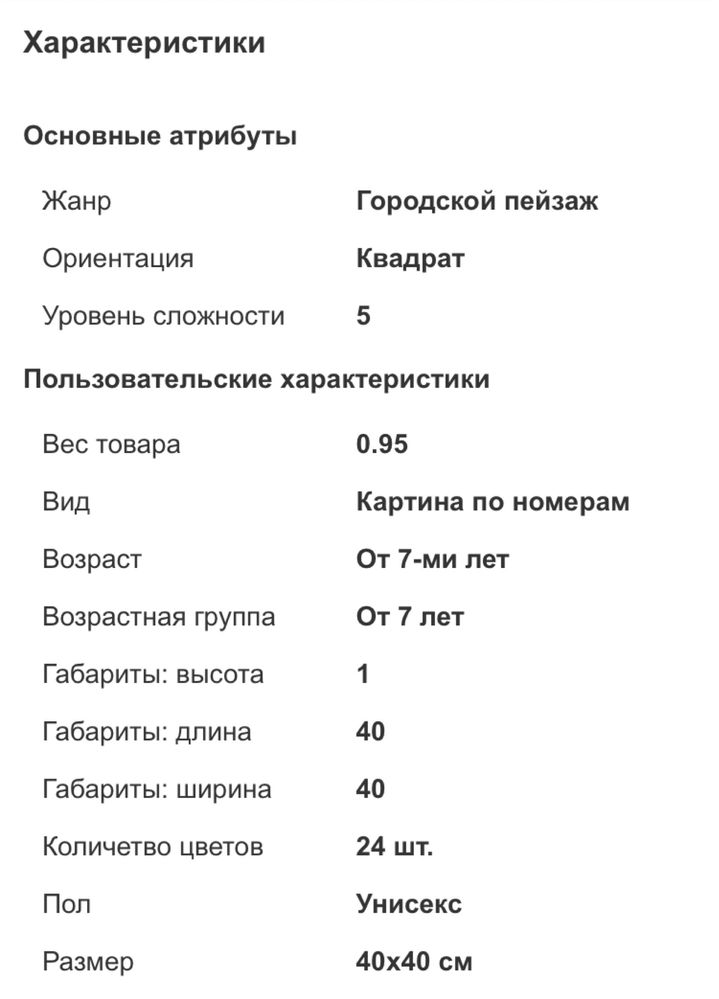 Характеристики

Основные атрибуты

| | |
|---|---|
| Жанр | Городской пейзаж |
| Ориентация | Квадрат |
| Уровень сложности | 5 |

Пользовательские характеристики

| | |
|---|---|
| Вес товара | 0.95 |
| Вид | Картина по номерам |
| Возраст | От 7-ми лет |
| Возрастная группа | От 7 лет |
| Габариты: высота | 1 |
| Габариты: длина | 40 |
| Габариты: ширина | 40 |
| Количетво цветов | 24 шт. |
| Пол | Унисекс |
| Размер | 40x40 см |